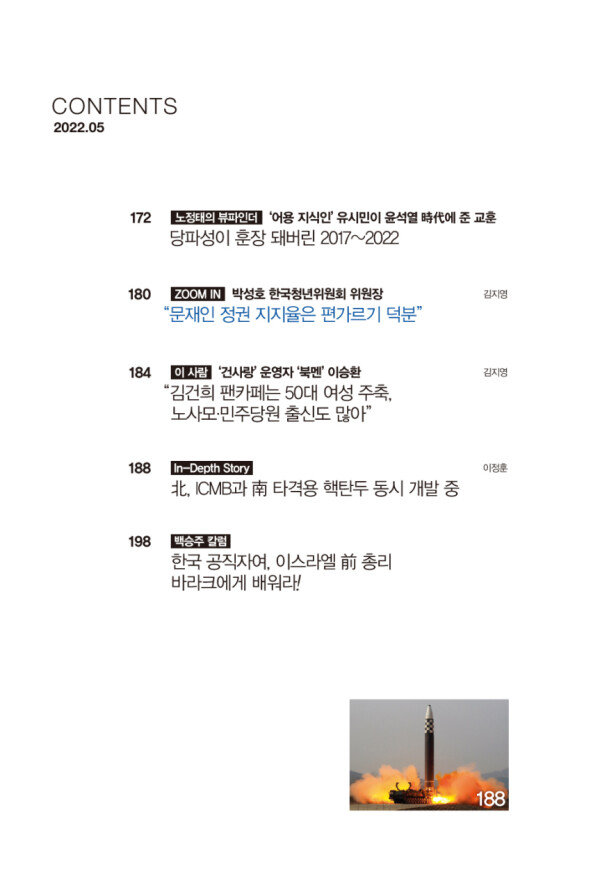 CONTENTS
2022.05

172 노정태의 뷰파인더 '어용 지식인' 유시민이 윤석열 時代에 준 교훈
당파성이 훈장 돼버린 2017~2022

180 ZOOM IN 박성호 한국청년위원회 위원장
김지영
"문재인 정권 지지율은 편가르기 덕분"

184 이 사람 '건사랑' 운영자 '북멘' 이승환
김지영
"김건희 팬카페는 50대 여성 주축, 노사모·민주당원 출신도 많아"

188 In-Depth Story
이정훈
北, ICMB과 南 타격용 핵탄두 동시 개발 중

198 백승주 칼럼
한국 공직자여, 이스라엘 前 총리 바라크에게 배워라!

188